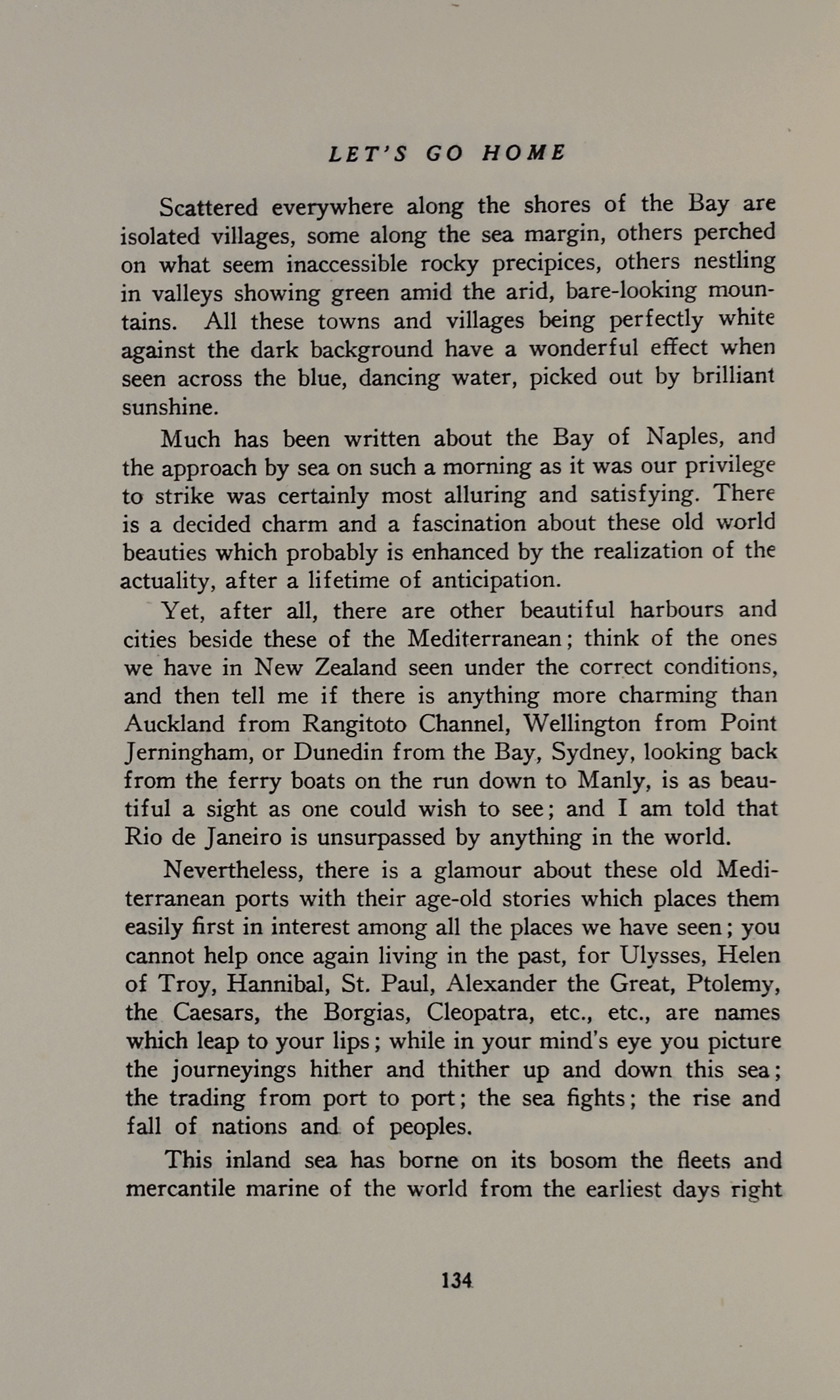 LET'S GO HOME

Scattered everywhere along the shores of the Bay are isolated villages, some along the sea margin, others perched on what seem inaccessible rocky precipices, others nestling in valleys showing green amid the arid, bare-looking mountains. All these towns and villages being perfectly white against the dark background have a wonderful effect when seen across the blue, dancing water, picked out by brilliant sunshine.

Much has been written about the Bay of Naples, and the approach by sea on such a morning as it was our privilege to strike was certainly most alluring and satisfying. There is a decided charm and a fascination about these old world beauties which probably is enhanced by the realization of the actuality, after a lifetime of anticipation.

Yet, after all, there are other beautiful harbours and cities beside these of the Mediterranean; think of the ones we have in New Zealand seen under the correct conditions, and then tell me if there is anything more charming than Auckland from Rangitoto Channel, Wellington from Point Jerningham, or Dunedin from the Bay, Sydney, looking back from the ferry boats on the run down to Manly, is as beautiful a sight as one could wish to see; and I am told that Rio de Janeiro is unsurpassed by anything in the world.

Nevertheless, there is a glamour about these old Mediterranean ports with their age-old stories which places them easily first in interest among all the places we have seen; you cannot help once again living in the past, for Ulysses, Helen of Troy, Hannibal, St. Paul, Alexander the Great, Ptolemy, the Caesars, the Borgias, Cleopatra, etc., etc., are names which leap to your lips; while in your mind's eye you picture the journeyings hither and thither up and down this sea; the trading from port to port; the sea fights; the rise and fall of nations and of peoples.

This inland sea has borne on its bosom the fleets and mercantile marine of the world from the earliest days right

134